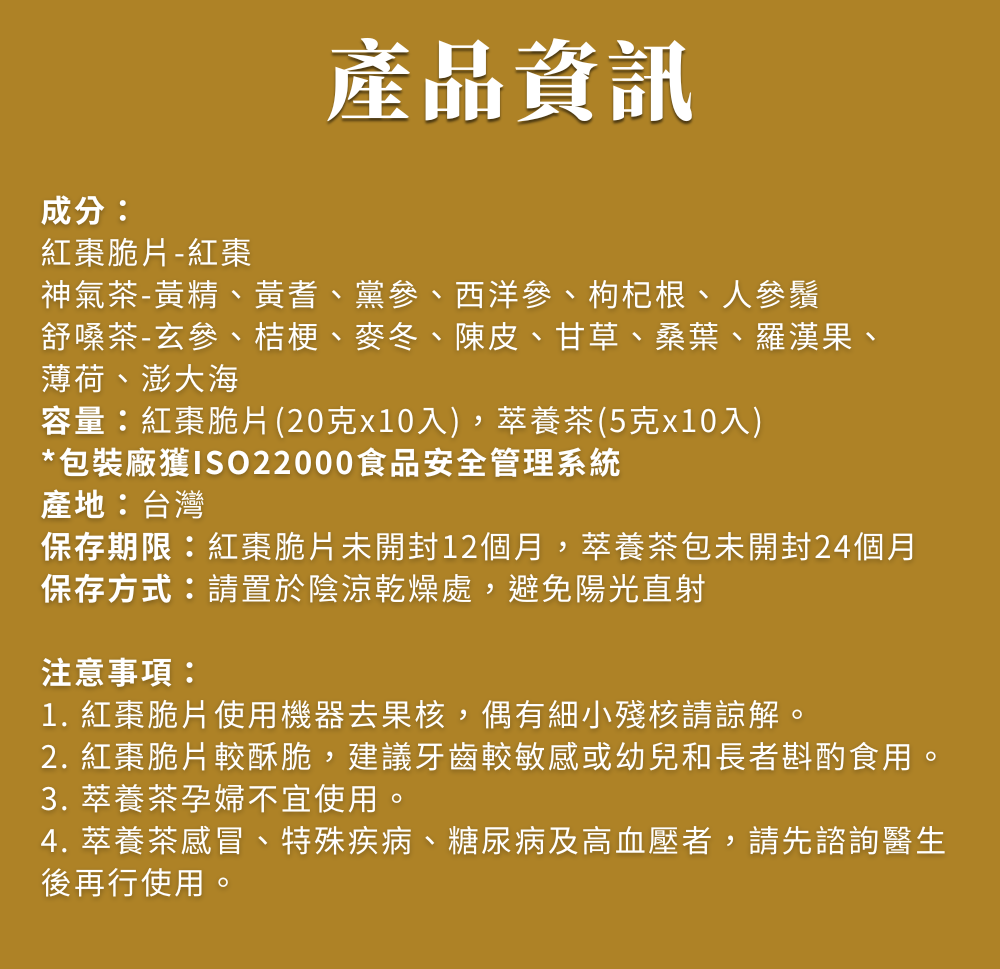 產品資訊

成分：
紅棗脆片-紅棗
神氣茶-黃精、黃耆、黨參、西洋參、枸杞根、人參鬚
舒嗓茶-玄參、桔梗、麥冬、陳皮、甘草、桑葉、羅漢果、薄荷、澎大海
容量：紅棗脆片(20克x10入)，萃養茶(5克x10入)
*包裝廠獲ISO22000食品安全管理系統
產地：台灣
保存期限：紅棗脆片未開封12個月，萃養茶包未開封24個月
保存方式：請置於陰涼乾燥處，避免陽光直射

注意事項：
1. 紅棗脆片使用機器去果核，偶有細小殘核請諒解。
2. 紅棗脆片較酥脆，建議牙齒較敏感或幼兒和長者斟酌食用。
3. 萃養茶孕婦不宜使用。
4. 萃養茶感冒、特殊疾病、糖尿病及高血壓者，請先諮詢醫生後再行使用。